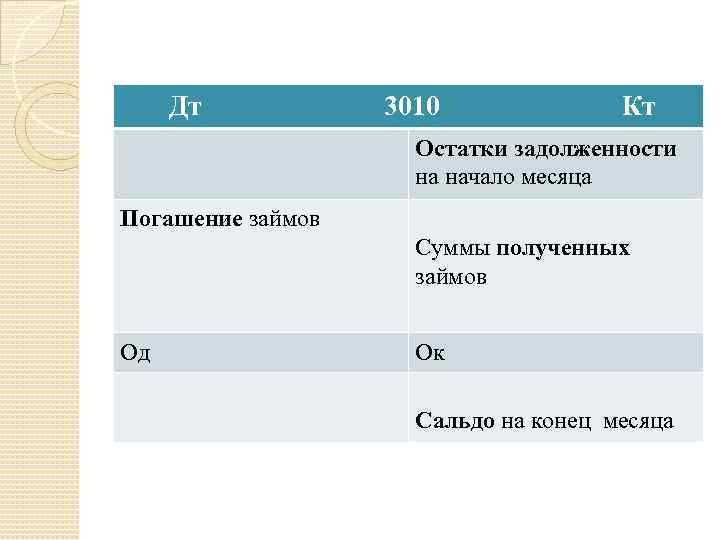 | Дт 3010 | Кт |
|---|---|
| | Остатки задолженности на начало месяца |
| Погашение займов | Суммы полученных займов |
| Од | Ок |
| | Сальдо на конец месяца |